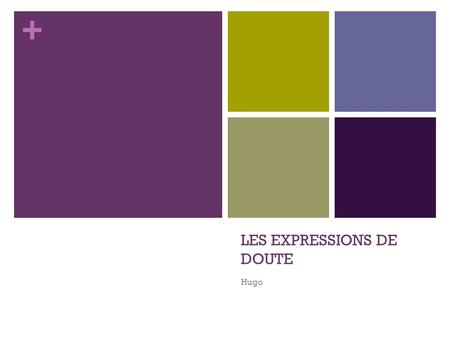 +

LES EXPRESSIONS DE DOUTE

Hugo